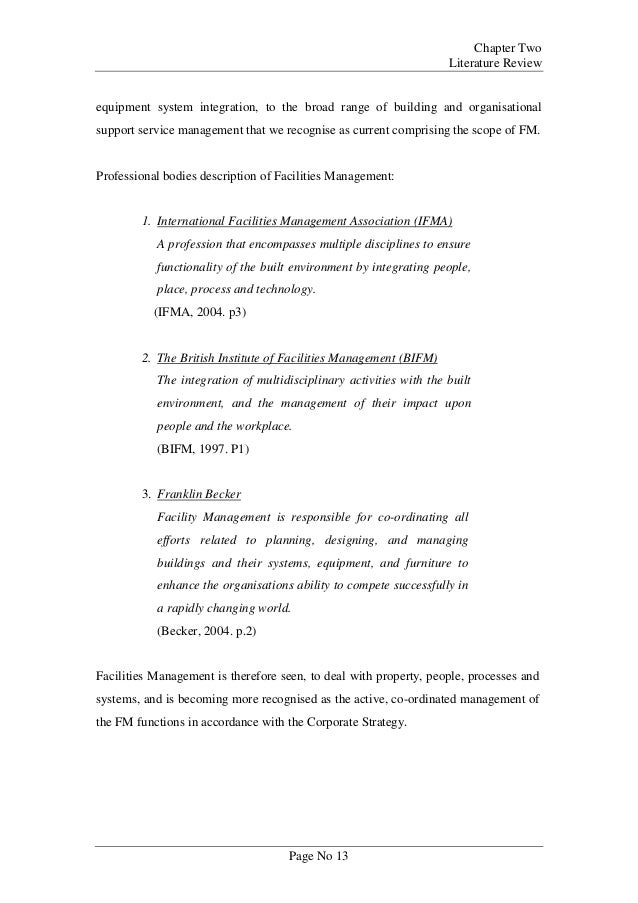 Chapter Two
Literature Review

equipment system integration, to the broad range of building and organisational support service management that we recognise as current comprising the scope of FM.

Professional bodies description of Facilities Management:

1. International Facilities Management Association (IFMA)
A profession that encompasses multiple disciplines to ensure functionality of the built environment by integrating people, place, process and technology.
(IFMA, 2004. p3)

2. The British Institute of Facilities Management (BIFM)
The integration of multidisciplinary activities with the built environment, and the management of their impact upon people and the workplace.
(BIFM, 1997. P1)

3. Franklin Becker
Facility Management is responsible for co-ordinating all efforts related to planning, designing, and managing buildings and their systems, equipment, and furniture to enhance the organisations ability to compete successfully in a rapidly changing world.
(Becker, 2004. p.2)

Facilities Management is therefore seen, to deal with property, people, processes and systems, and is becoming more recognised as the active, co-ordinated management of the FM functions in accordance with the Corporate Strategy.

Page No 13